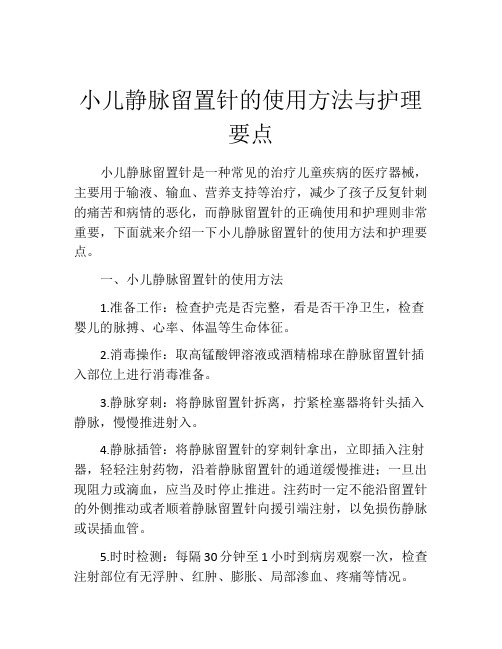 小儿静脉留置针的使用方法与护理要点

小儿静脉留置针是一种常见的治疗儿童疾病的医疗器械，主要用于输液、输血、营养支持等治疗，减少了孩子反复针刺的痛苦和病情的恶化，而静脉留置针的正确使用和护理则非常重要，下面就来介绍一下小儿静脉留置针的使用方法和护理要点。

一、小儿静脉留置针的使用方法

1.准备工作：检查护壳是否完整，看是否干净卫生，检查婴儿的脉搏、心率、体温等生命体征。

2.消毒操作：取高锰酸钾溶液或酒精棉球在静脉留置针插入部位上进行消毒准备。

3.静脉穿刺：将静脉留置针拆离，拧紧栓塞器将针头插入静脉，慢慢推进射入。

4.静脉插管：将静脉留置针的穿刺针拿出，立即插入注射器，轻轻注射药物，沿着静脉留置针的通道缓慢推进；一旦出现阻力或滴血，应当及时停止推进。注药时一定不能沿留置针的外侧推动或者顺着静脉留置针向援引端注射，以免损伤静脉或误插血管。

5.时时检测：每隔30分钟至1小时到病房观察一次，检查注射部位有无浮肿、红肿、膨胀、局部渗血、疼痛等情况。